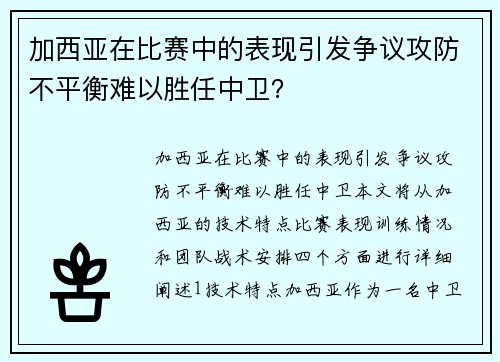 加西亚在比赛中的表现引发争议攻防不平衡难以胜任中卫?

加西亚在比赛中的表现引发争议攻防不平衡难以胜任中卫本文将从加西亚的技术特点比赛表现训练情况和团队战术安排四个方面进行详细阐述1技术特点加西亚作为一名中卫